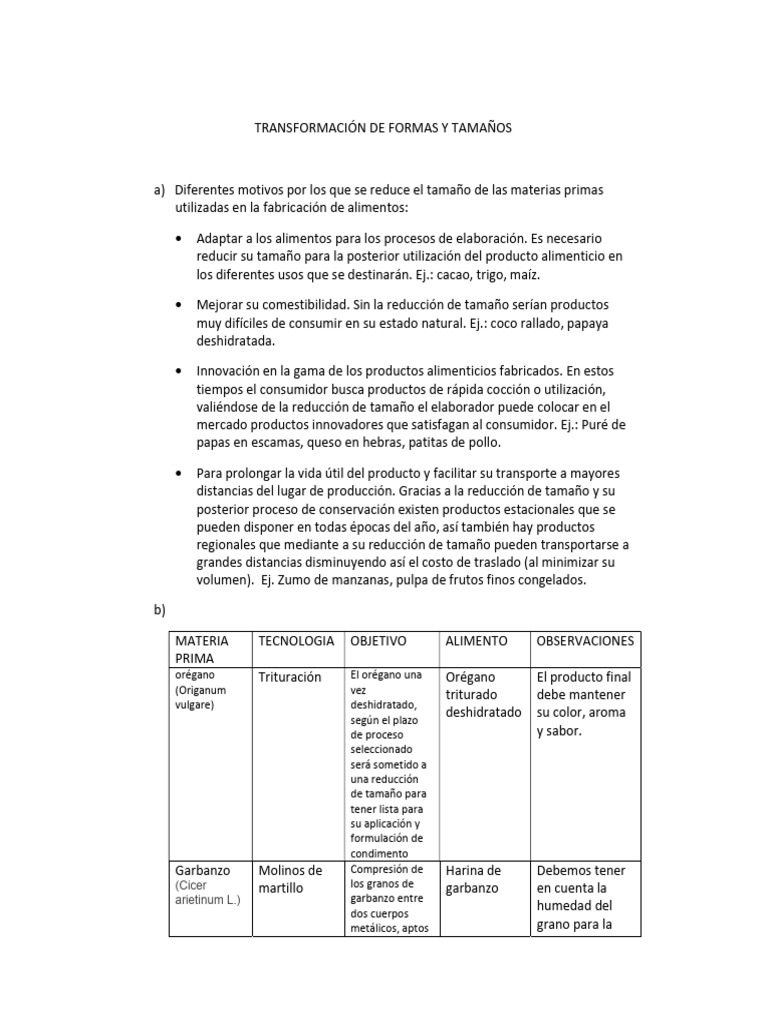 TRANSFORMACIÓN DE FORMAS Y TAMAÑOS

a) Diferentes motivos por los que se reduce el tamaño de las materias primas utilizadas en la fabricación de alimentos:

• Adaptar a los alimentos para los procesos de elaboración. Es necesario reducir su tamaño para la posterior utilización del producto alimenticio en los diferentes usos que se destinarán. Ej.: cacao, trigo, maíz.

• Mejorar su comestibilidad. Sin la reducción de tamaño serían productos muy difíciles de consumir en su estado natural. Ej.: coco rallado, papaya deshidratada.

• Innovación en la gama de los productos alimenticios fabricados. En estos tiempos el consumidor busca productos de rápida cocción o utilización, valiéndose de la reducción de tamaño el elaborador puede colocar en el mercado productos innovadores que satisfagan al consumidor. Ej.: Puré de papas en escamas, queso en hebras, patitas de pollo.

• Para prolongar la vida útil del producto y facilitar su transporte a mayores distancias del lugar de producción. Gracias a la reducción de tamaño y su posterior proceso de conservación existen productos estacionales que se pueden disponer en todas épocas del año, así también hay productos regionales que mediante a su reducción de tamaño pueden transportarse a grandes distancias disminuyendo así el costo de traslado (al minimizar su volumen). Ej. Zumo de manzanas, pulpa de frutos finos congelados.

b)

| MATERIA PRIMA | TECNOLOGIA | OBJETIVO | ALIMENTO | OBSERVACIONES |
|---|---|---|---|---|
| orégano (Origanum vulgare) | Trituración | El orégano una vez deshidratado, según el plazo de proceso seleccionado será sometido a una reducción de tamaño para tener lista para su aplicación y formulación de condimento | Orégano triturado deshidratado | El producto final debe mantener su color, aroma y sabor. |
| Garbanzo (Cicer arietinum L.) | Molinos de martillo | Compresión de los granos de garbanzo entre dos cuerpos metálicos, aptos | Harina de garbanzo | Debemos tener en cuenta la humedad del grano para la |